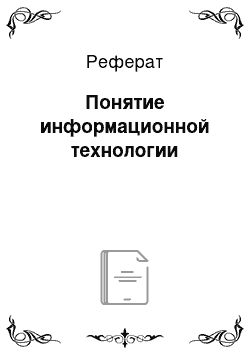 Реферат

Понятие информационной технологии